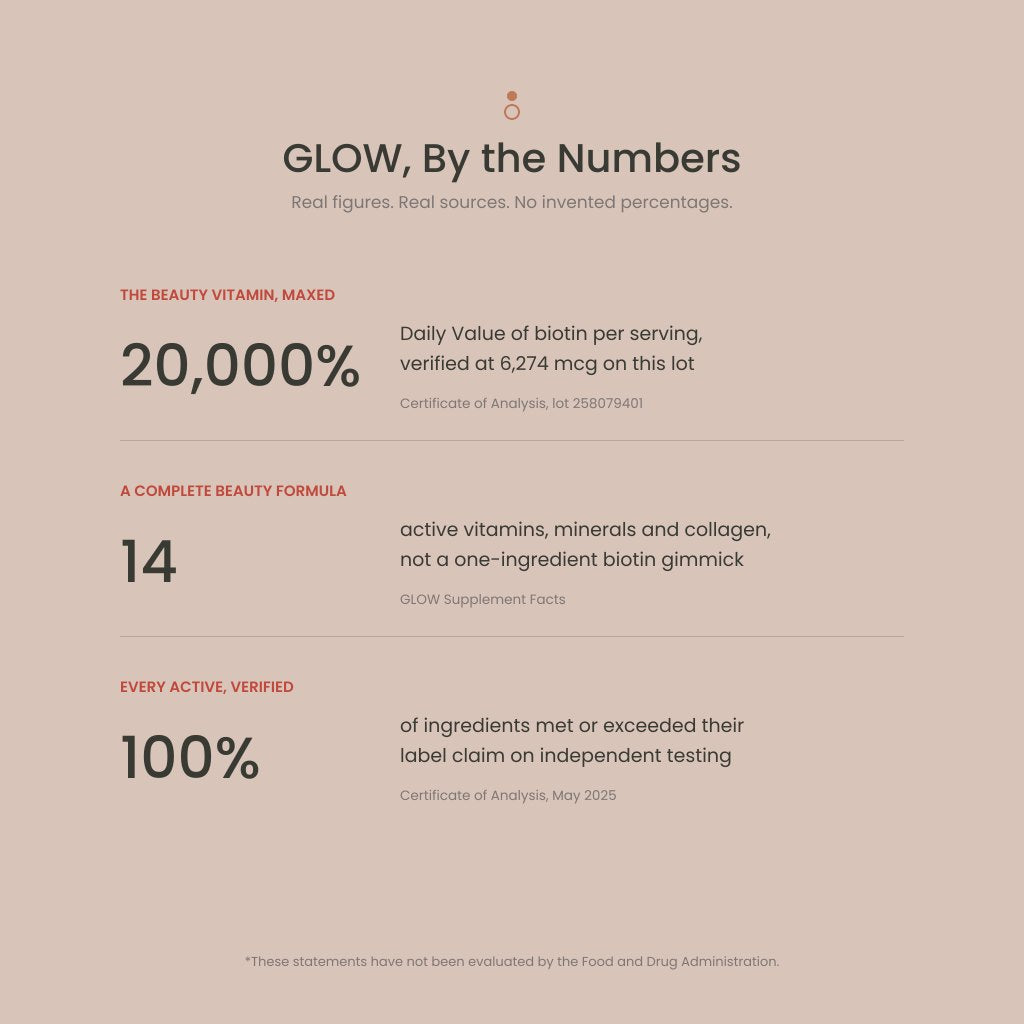 GLOW, By the Numbers

Real figures. Real sources. No invented percentages.

THE BEAUTY VITAMIN, MAXED

20,000%

Daily Value of biotin per serving, verified at 6,274 mcg on this lot

Certificate of Analysis, lot 258079401

A COMPLETE BEAUTY FORMULA

14

active vitamins, minerals and collagen, not a one-ingredient biotin gimmick

GLOW Supplement Facts

EVERY ACTIVE, VERIFIED

100%

of ingredients met or exceeded their label claim on independent testing

Certificate of Analysis, May 2025

*These statements have not been evaluated by the Food and Drug Administration.